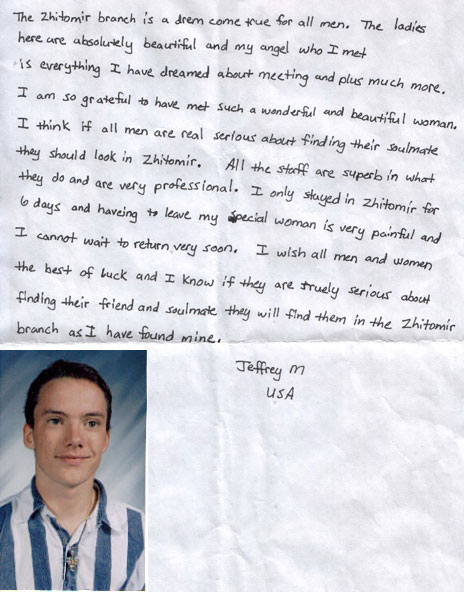 The Zhitomir branch is a drem come true for all men. The ladies here are absolutely beautiful and my angel who I met is everything I have dreamed about meeting and plus much more. I am so grateful to have met such a wonderful and beautiful woman. I think if all men are real serious about finding their soulmate they should look in Zhitomir. All the staff are superb in what they do and are very professional. I only stayed in Zhitomir for 6 days and haveing to leave my special woman is very painful and I cannot wait to return very soon. I wish all men and women the best of luck and I know if they are truely serious about finding their friend and soulmate they will find them in the Zhitomir branch as I have found mine.

Jeffrey M
USA